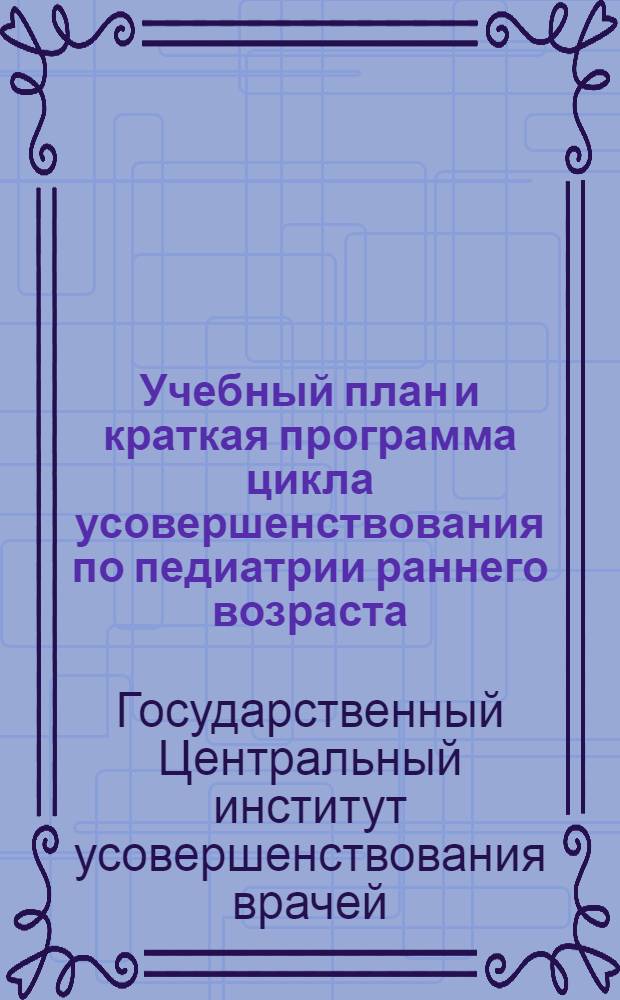 Учебный план и краткая программа цикла усовершенствования по педиатрии раннего возраста

Государственный Центральный институт усовершенствования врачей